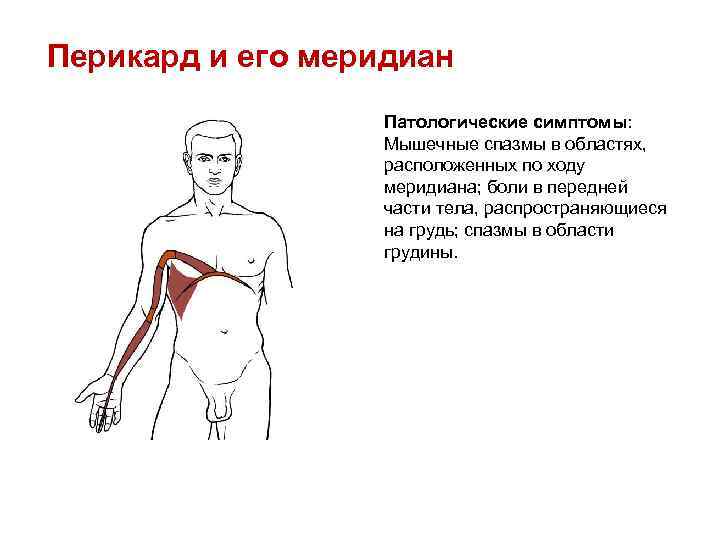 Перикард и его меридиан

Патологические симптомы: Мышечные спазмы в областях, расположенных по ходу меридиана; боли в передней части тела, распространяющиеся на грудь; спазмы в области грудины.